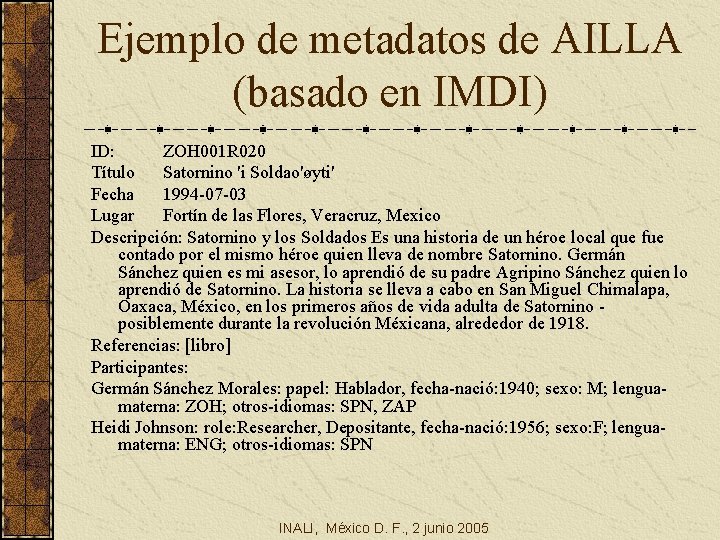 Ejemplo de metadatos de AILLA (basado en IMDI)

ID: ZOH001R020
Título Satornino 'i Soldao'øyti'
Fecha 1994-07-03
Lugar Fortín de las Flores, Veracruz, Mexico
Descripción: Satornino y los Soldados Es una historia de un héroe local que fue contado por el mismo héroe quien lleva de nombre Satornino. Germán Sánchez quien es mi asesor, lo aprendió de su padre Agripino Sánchez quien lo aprendió de Satornino. La historia se lleva a cabo en San Miguel Chimalapa, Oaxaca, México, en los primeros años de vida adulta de Satornino - posiblemente durante la revolución Méxicana, alrededor de 1918.
Referencias: [libro]
Participantes:
Germán Sánchez Morales: papel: Hablador, fecha-nació:1940; sexo: M; lengua-materna: ZOH; otros-idiomas: SPN, ZAP
Heidi Johnson: role:Researcher, Depositante, fecha-nació:1956; sexo:F; lengua-materna: ENG; otros-idiomas: SPN

INALI, México D. F., 2 junio 2005